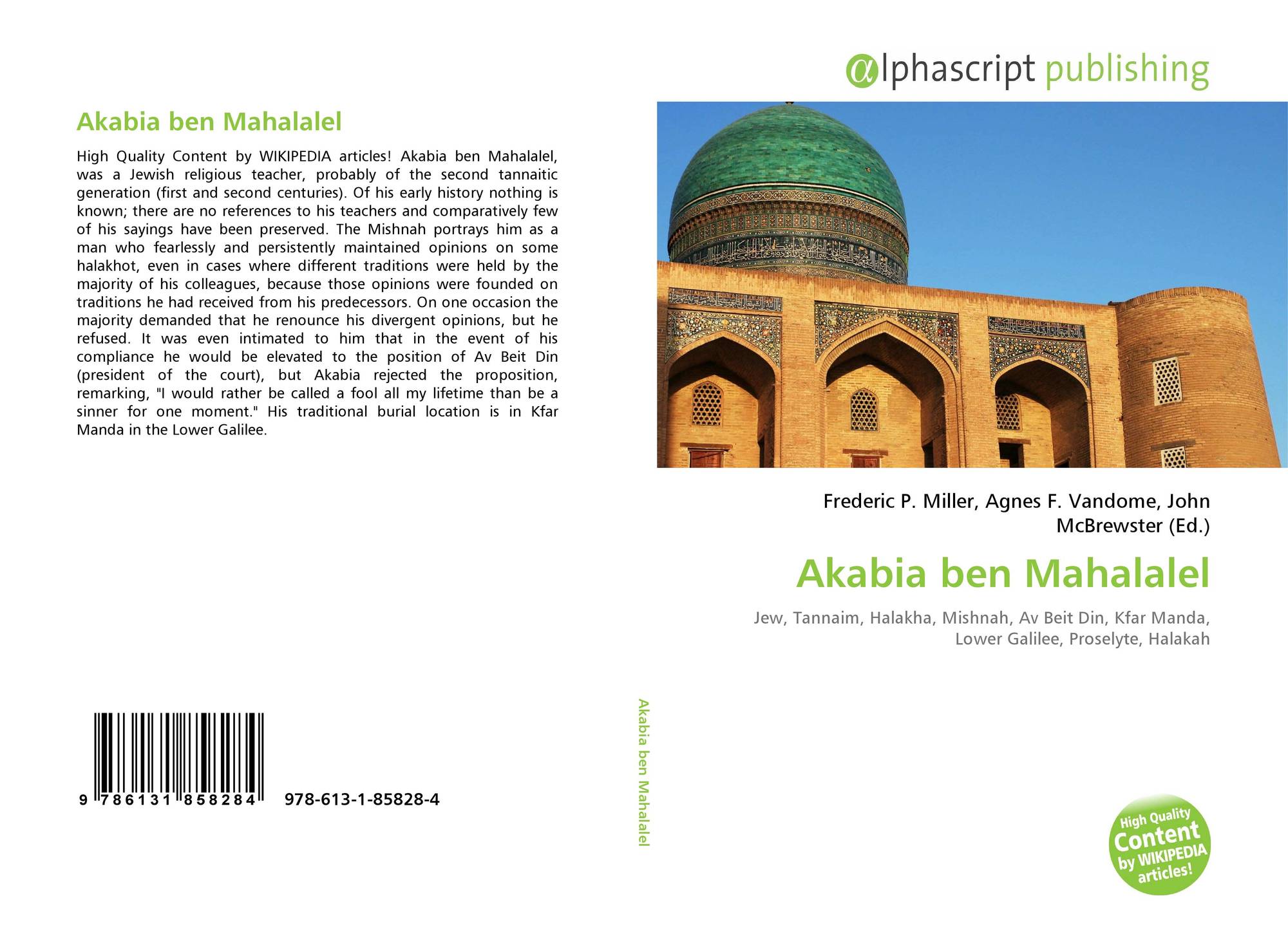 Akabia ben Mahalalel

High Quality Content by WIKIPEDIA articles! Akabia ben Mahalalel, was a Jewish religious teacher, probably of the second tannaitic generation (first and second centuries). Of his early history nothing is known; there are no references to his teachers and comparatively few of his sayings have been preserved. The Mishnah portrays him as a man who fearlessly and persistently maintained opinions on some halakhot, even in cases where different traditions were held by the majority of his colleagues, because those opinions were founded on traditions he had received from his predecessors. On one occasion the majority demanded that he renounce his divergent opinions, but he refused. It was even intimated to him that in the event of his compliance he would be elevated to the position of Av Beit Din (president of the court), but Akabia rejected the proposition, remarking, "I would rather be called a fool all my lifetime than be a sinner for one moment." His traditional burial location is in Kfar Manda in the Lower Galilee.

9 786131 858284 978-613-1-85828-4

Akabia ben Mahalalel

αlphascript publishing

Frederic P. Miller, Agnes F. Vandome, John McBrewster (Ed.)

Akabia ben Mahalalel

Jew, Tannaim, Halakha, Mishnah, Av Beit Din, Kfar Manda, Lower Galilee, Proselyte, Halakah

High Quality Content by WIKIPEDIA articles!